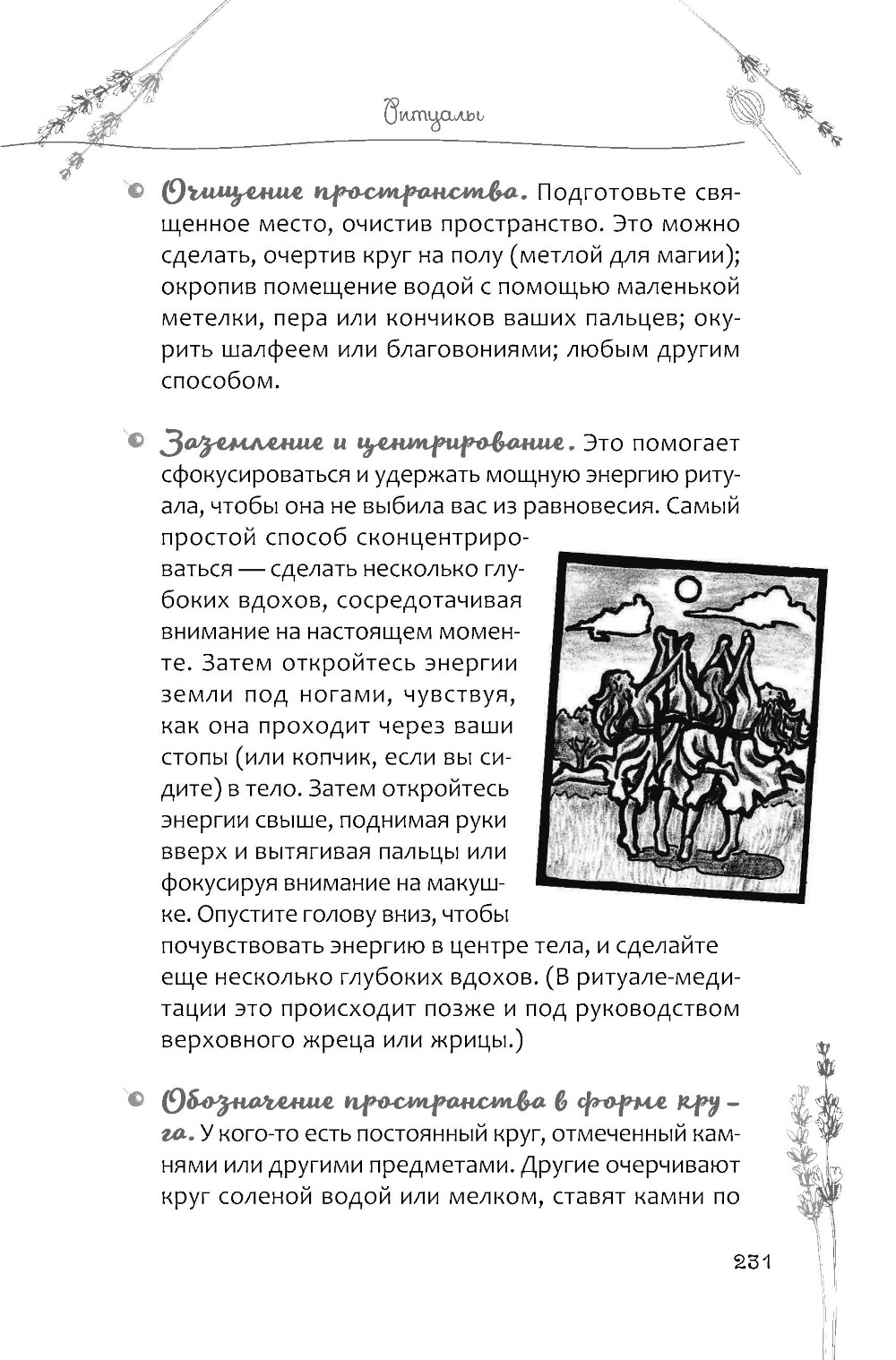 Ритуалы

Очищение пространства. Подготовьте священное место, очистив пространство. Это можно сделать, очертив круг на полу (метлой для магии); окропив помещение водой с помощью маленькой метелки, пера или кончиков ваших пальцев; окурить шалфеем или благовониями; любым другим способом.

Заземление и центрирование. Это помогает сфокусироваться и удержать мощную энергию ритуала, чтобы она не выбила вас из равновесия. Самый простой способ сконцентрироваться — сделать несколько глубоких вдохов, сосредотачивая внимание на настоящем моменте. Затем откройтесь энергии земли под ногами, чувствуя, как она проходит через ваши стопы (или копчик, если вы сидите) в тело. Затем откройтесь энергии свыше, поднимая руки вверх и вытягивая пальцы или фокусируя внимание на макушке. Опустите голову вниз, чтобы почувствовать энергию в центре тела, и сделайте еще несколько глубоких вдохов. (В ритуале-медитации это происходит позже и под руководством верховного жреца или жрицы.)

Обозначение пространства в форме круга. У кого-то есть постоянный круг, отмеченный камнями или другими предметами. Другие очерчивают круг соленой водой или мелком, ставят камни по

231